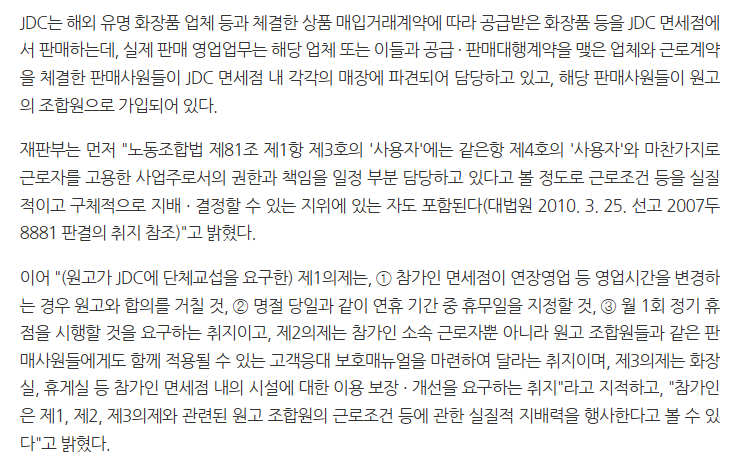 JDC는 해외 유명 화장품 업체 등과 체결한 상품 매입거래계약에 따라 공급받은 화장품 등을 JDC 면세점에서 판매하는데, 실제 판매 영업업무는 해당 업체 또는 이들과 공급 · 판매대행계약을 맺은 업체와 근로계약을 체결한 판매사원들이 JDC 면세점 내 각각의 매장에 파견되어 담당하고 있고, 해당 판매사원들이 원고의 조합원으로 가입되어 있다.

재판부는 먼저 "노동조합법 제81조 제1항 제3호의 '사용자'에는 같은항 제4호의 '사용자'와 마찬가지로 근로자를 고용한 사업주로서의 권한과 책임을 일정 부분 담당하고 있다고 볼 정도로 근로조건 등을 실질적이고 구체적으로 지배 · 결정할 수 있는 지위에 있는 자도 포함된다(대법원 2010. 3. 25. 선고 2007두8881 판결의 취지 참조)"고 밝혔다.

이어 "(원고가 JDC에 단체교섭을 요구한) 제1의제는, ① 참가인 면세점이 연장영업 등 영업시간을 변경하는 경우 원고와 합의를 거칠 것, ② 명절 당일과 같이 연휴 기간 중 휴무일을 지정할 것, ③ 월 1회 정기 휴점을 시행할 것을 요구하는 취지이고, 제2의제는 참가인 소속 근로자뿐 아니라 원고 조합원들과 같은 판매사원들에게도 함께 적용될 수 있는 고객응대 보호매뉴얼을 마련하여 달라는 취지이며, 제3의제는 화장실, 휴게실 등 참가인 면세점 내의 시설에 대한 이용 보장 · 개선을 요구하는 취지"라고 지적하고, "참가인은 제1, 제2, 제3의제와 관련된 원고 조합원의 근로조건 등에 관한 실질적 지배력을 행사한다고 볼 수 있다"고 밝혔다.